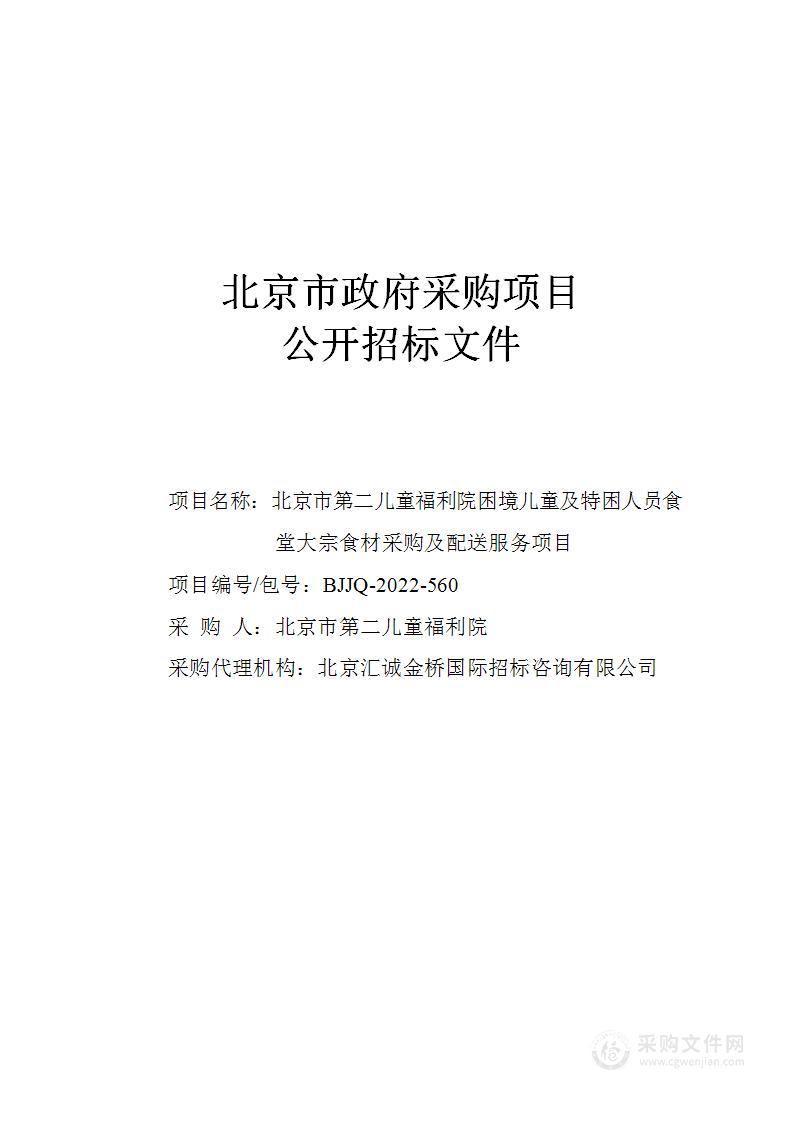 北京市政府采购项目
公开招标文件

项目名称：北京市第二儿童福利院困境儿童及特困人员食堂大宗食材采购及配送服务项目

项目编号/包号：BJJQ-2022-560

采 购 人：北京市第二儿童福利院

采购代理机构：北京汇诚金桥国际招标咨询有限公司

采购文件网
www.cgwenjian.com